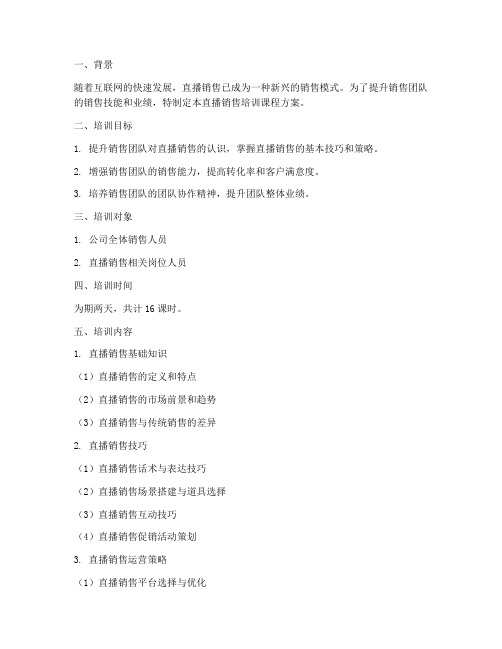 一、背景

随着互联网的快速发展，直播销售已成为一种新兴的销售模式。为了提升销售团队的销售技能和业绩，特制定本直播销售培训课程方案。

二、培训目标

1. 提升销售团队对直播销售的认识，掌握直播销售的基本技巧和策略。

2. 增强销售团队的销售能力，提高转化率和客户满意度。

3. 培养销售团队的团队协作精神，提升团队整体业绩。

三、培训对象

1. 公司全体销售人员

2. 直播销售相关岗位人员

四、培训时间

为期两天，共计 16 课时。

五、培训内容

1. 直播销售基础知识

（1）直播销售的定义和特点

（2）直播销售的市场前景和趋势

（3）直播销售与传统销售的差异

2. 直播销售技巧

（1）直播销售话术与表达技巧

（2）直播销售场景搭建与道具选择

（3）直播销售互动技巧

（4）直播销售促销活动策划

3. 直播销售运营策略

（1）直播销售平台选择与优化